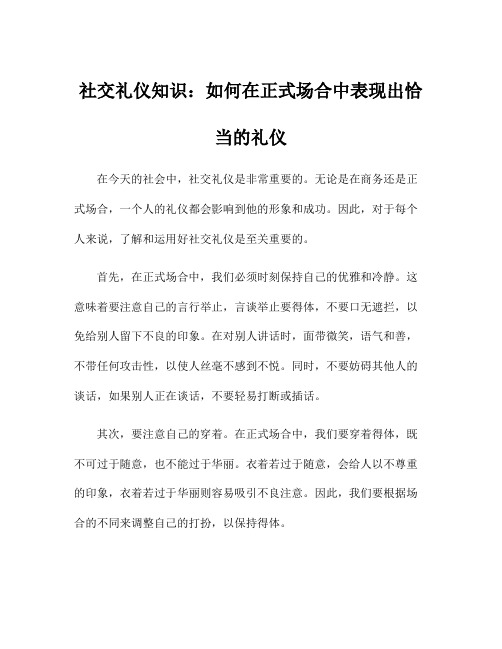 社交礼仪知识：如何在正式场合中表现出恰当的礼仪

在今天的社会中，社交礼仪是非常重要的。无论是在商务还是正式场合，一个人的礼仪都会影响到他的形象和成功。因此，对于每个人来说，了解和运用好社交礼仪是至关重要的。

首先，在正式场合中，我们必须时刻保持自己的优雅和冷静。这意味着要注意自己的言行举止，言谈举止要得体，不要口无遮拦，以免给别人留下不良的印象。在对别人讲话时，面带微笑，语气和善，不带任何攻击性，以使人丝毫不感到不悦。同时，不要妨碍其他人的谈话，如果别人正在谈话，不要轻易打断或插话。

其次，要注意自己的穿着。在正式场合中，我们要穿着得体，既不可过于随意，也不能过于华丽。衣着若过于随意，会给人以不尊重的印象，衣着若过于华丽则容易吸引不良注意。因此，我们要根据场合的不同来调整自己的打扮，以保持得体。